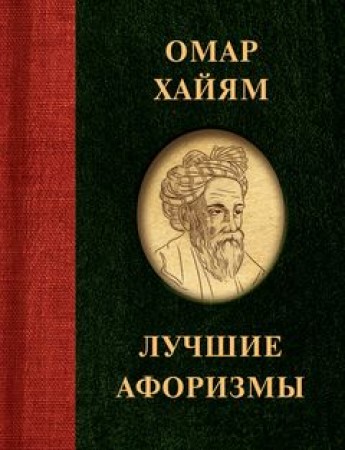 ОМАР
ХАЙЯМ

ЛУЧШИЕ
АФОРИЗМЫ